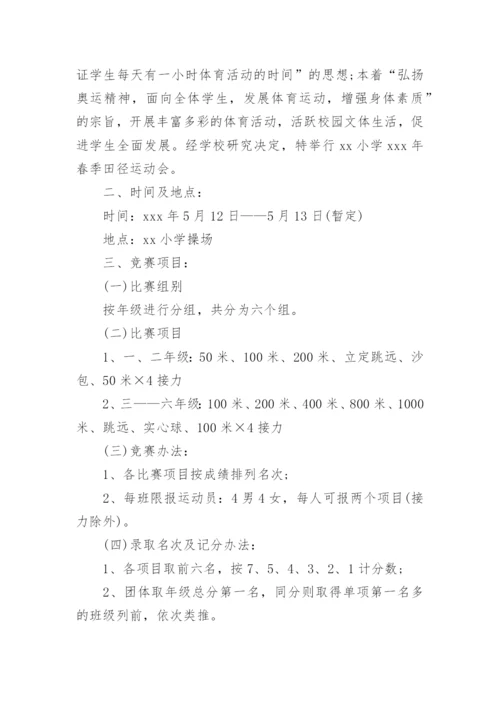 证学生每天有一小时体育活动的时间”的思想;本着“弘扬奥运精神，面向全体学生，发展体育运动，增强身体素质”的宗旨，开展丰富多彩的体育活动，活跃校园文体生活，促进学生全面发展。经学校研究决定，特举行 xx 小学 xxx 年春季田径运动会。

二、时间及地点：

时间：xxx 年 5 月 12 日——5 月 13 日(暂定)

地点：xx 小学操场

三、竞赛项目：

(一)比赛组别

按年级进行分组，共分为六个组。

(二)比赛项目

1、一、二年级：50 米、100 米、200 米、立定跳远、沙包、50 米×4 接力

2、三——六年级：100 米、200 米、400 米、800 米、1000 米、跳远、实心球、100 米×4 接力

(三)竞赛办法：

1、各比赛项目按成绩排列名次；

2、每班限报运动员：4 男 4 女，每人可报两个项目(接力除外)。

(四)录取名次及记分办法：

1、各项目取前六名，按 7、5、4、3、2、1 计分数；

2、团体取年级总分第一名，同分则取得单项第一名多的班级列前，依次类推。